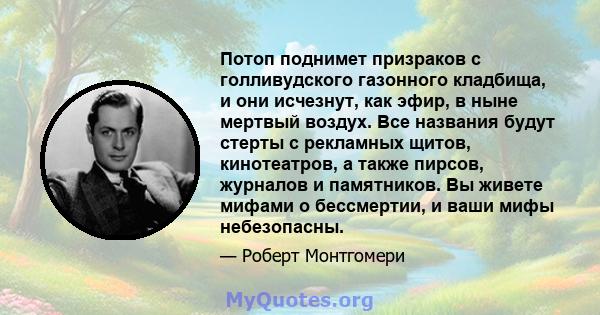 Потоп поднимет призраков с голливудского газонного кладбища, и они исчезнут, как эфир, в ныне мертвый воздух. Все названия будут стерты с рекламных щитов, кинотеатров, а также пирсов, журналов и памятников. Вы живете мифами о бессмертии, и ваши мифы небезопасны.

— Роберт Монтгомери

MyQuotes.org